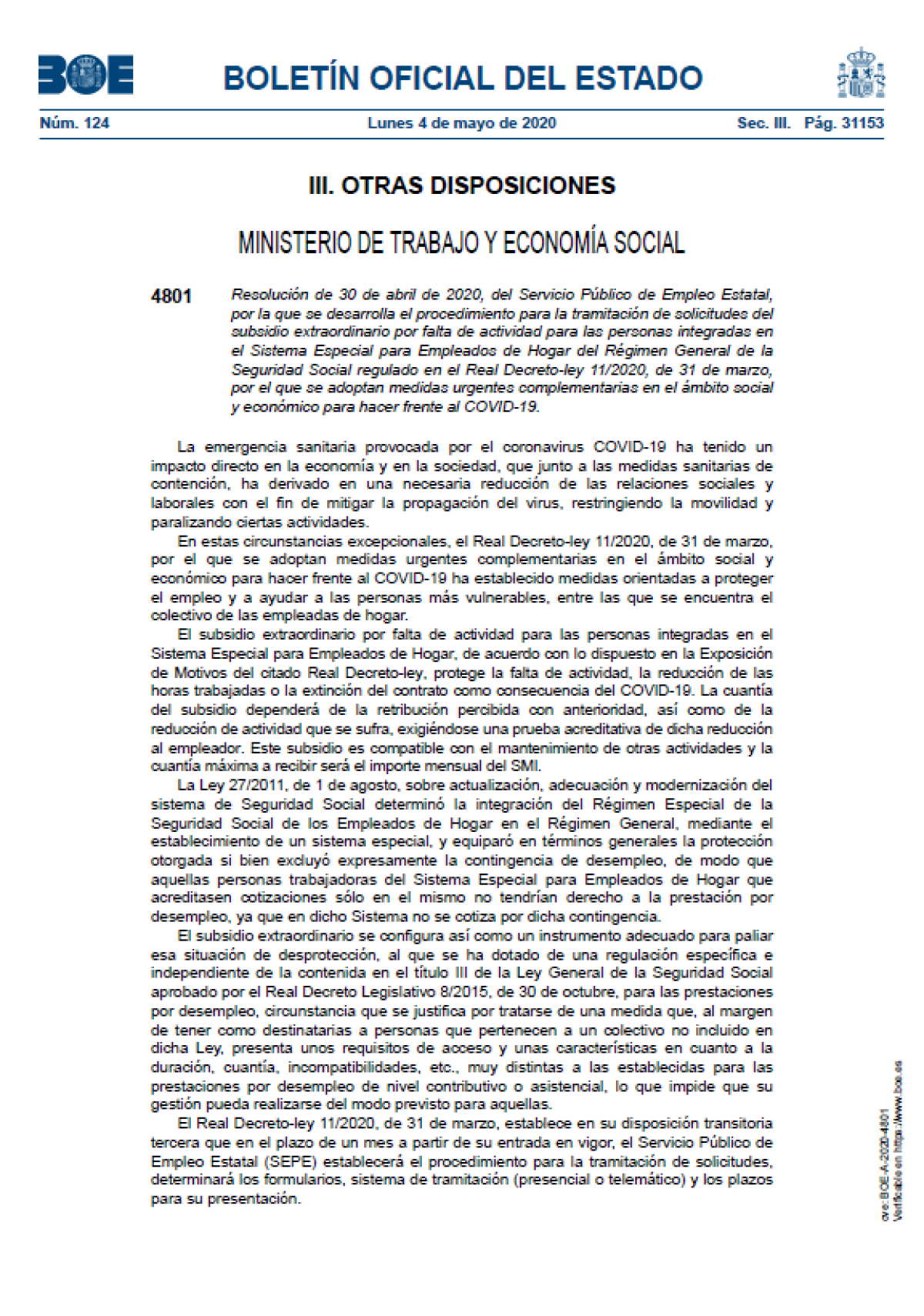 BOE

BOLETÍN OFICIAL DEL ESTADO

Núm. 124 Lunes 4 de mayo de 2020 Sec. III. Pág. 31153

III. OTRAS DISPOSICIONES

MINISTERIO DE TRABAJO Y ECONOMÍA SOCIAL

4801 Resolución de 30 de abril de 2020, del Servicio Público de Empleo Estatal, por la que se desarrolla el procedimiento para la tramitación de solicitudes del subsidio extraordinario por falta de actividad para las personas integradas en el Sistema Especial para Empleados de Hogar del Régimen General de la Seguridad Social regulado en el Real Decreto-ley 11/2020, de 31 de marzo, por el que se adoptan medidas urgentes complementarias en el ámbito social y económico para hacer frente al COVID-19.

La emergencia sanitaria provocada por el coronavirus COVID-19 ha tenido un impacto directo en la economía y en la sociedad, que junto a las medidas sanitarias de contención, ha derivado en una necesaria reducción de las relaciones sociales y laborales con el fin de mitigar la propagación del virus, restringiendo la movilidad y paralizando ciertas actividades.

En estas circunstancias excepcionales, el Real Decreto-ley 11/2020, de 31 de marzo, por el que se adoptan medidas urgentes complementarias en el ámbito social y económico para hacer frente al COVID-19 ha establecido medidas orientadas a proteger el empleo y a ayudar a las personas más vulnerables, entre las que se encuentra el colectivo de las empleadas de hogar.

El subsidio extraordinario por falta de actividad para las personas integradas en el Sistema Especial para Empleados de Hogar, de acuerdo con lo dispuesto en la Exposición de Motivos del citado Real Decreto-ley, protege la falta de actividad, la reducción de las horas trabajadas o la extinción del contrato como consecuencia del COVID-19. La cuantía del subsidio dependerá de la retribución percibida con anterioridad, así como de la reducción de actividad que se sufra, exigiéndose una prueba acreditativa de dicha reducción al empleador. Este subsidio es compatible con el mantenimiento de otras actividades y la cuantía máxima a recibir será el importe mensual del SMI.

La Ley 27/2011, de 1 de agosto, sobre actualización, adecuación y modernización del sistema de Seguridad Social determinó la integración del Régimen Especial de la Seguridad Social de los Empleados de Hogar en el Régimen General, mediante el establecimiento de un sistema especial, y equiparó en términos generales la protección otorgada si bien excluyó expresamente la contingencia de desempleo, de modo que aquellas personas trabajadoras del Sistema Especial para Empleados de Hogar que acreditasen cotizaciones sólo en el mismo no tendrían derecho a la prestación por desempleo, ya que en dicho Sistema no se cotiza por dicha contingencia.

El subsidio extraordinario se configura así como un instrumento adecuado para paliar esa situación de desprotección, al que se ha dotado de una regulación específica e independiente de la contenida en el título III de la Ley General de la Seguridad Social aprobado por el Real Decreto Legislativo 8/2015, de 30 de octubre, para las prestaciones por desempleo, circunstancia que se justifica por tratarse de una medida que, al margen de tener como destinatarias a personas que pertenecen a un colectivo no incluido en dicha Ley, presenta unos requisitos de acceso y unas características en cuanto a la duración, cuantía, incompatibilidades, etc., muy distintas a las establecidas para las prestaciones por desempleo de nivel contributivo o asistencial, lo que impide que su gestión pueda realizarse del modo previsto para aquellas.

El Real Decreto-ley 11/2020, de 31 de marzo, establece en su disposición transitoria tercera que en el plazo de un mes a partir de su entrada en vigor, el Servicio Público de Empleo Estatal (SEPE) establecerá el procedimiento para la tramitación de solicitudes, determinará los formularios, sistema de tramitación (presencial o telemático) y los plazos para su presentación.

cve: BOE-A-2020-4801
Verificable en https://www.boe.es